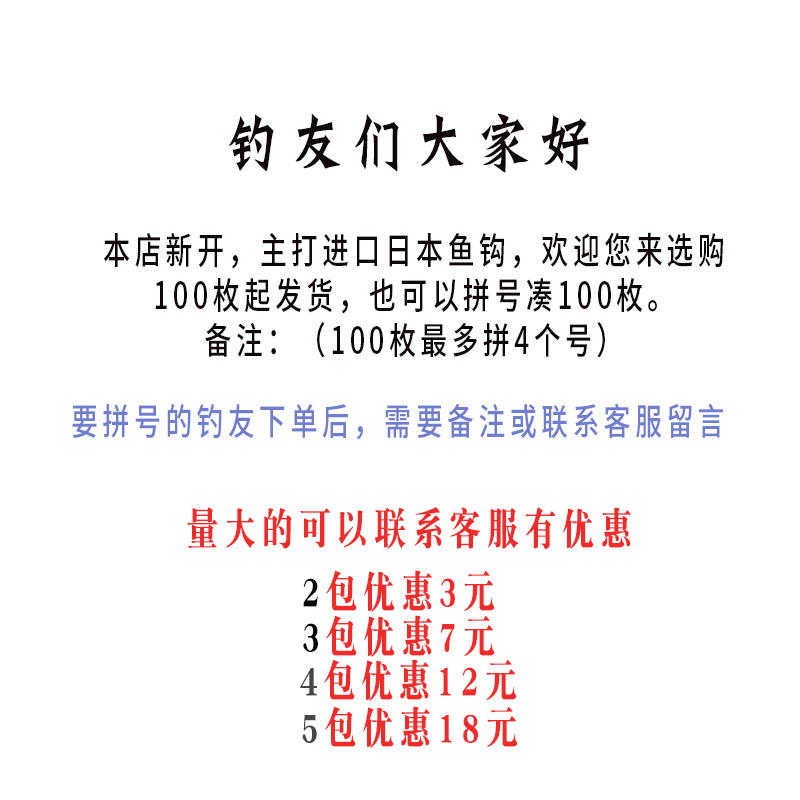 钓友们大家好

本店新开，主打进口日本鱼钩，欢迎您来选购
100枚起发货，也可以拼号凑100枚。
备注：（100枚最多拼4个号）

要拼号的钓友下单后，需要备注或联系客服留言

量大的可以联系客服有优惠

2包优惠3元
3包优惠7元
4包优惠12元
5包优惠18元